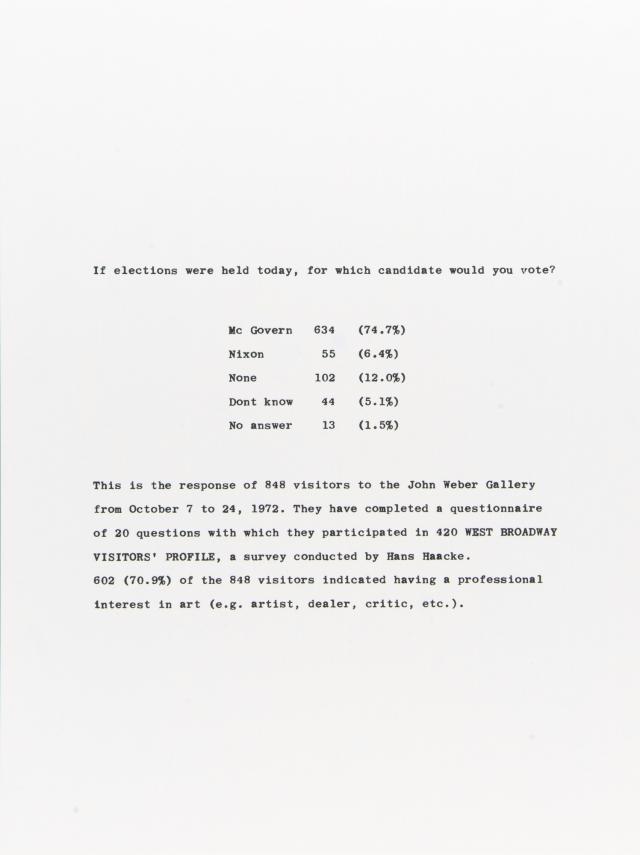 If elections were held today, for which candidate would you vote?

| Mc Govern | 634 | (74.7%) |
|---|---|---|
| Nixon | 55 | (6.4%) |
| None | 102 | (12.0%) |
| Dont know | 44 | (5.1%) |
| No answer | 13 | (1.5%) |

This is the response of 848 visitors to the John Weber Gallery from October 7 to 24, 1972. They have completed a questionnaire of 20 questions with which they participated in 420 WEST BROADWAY VISITORS' PROFILE, a survey conducted by Hans Haacke.
602 (70.9%) of the 848 visitors indicated having a professional interest in art (e.g. artist, dealer, critic, etc.).